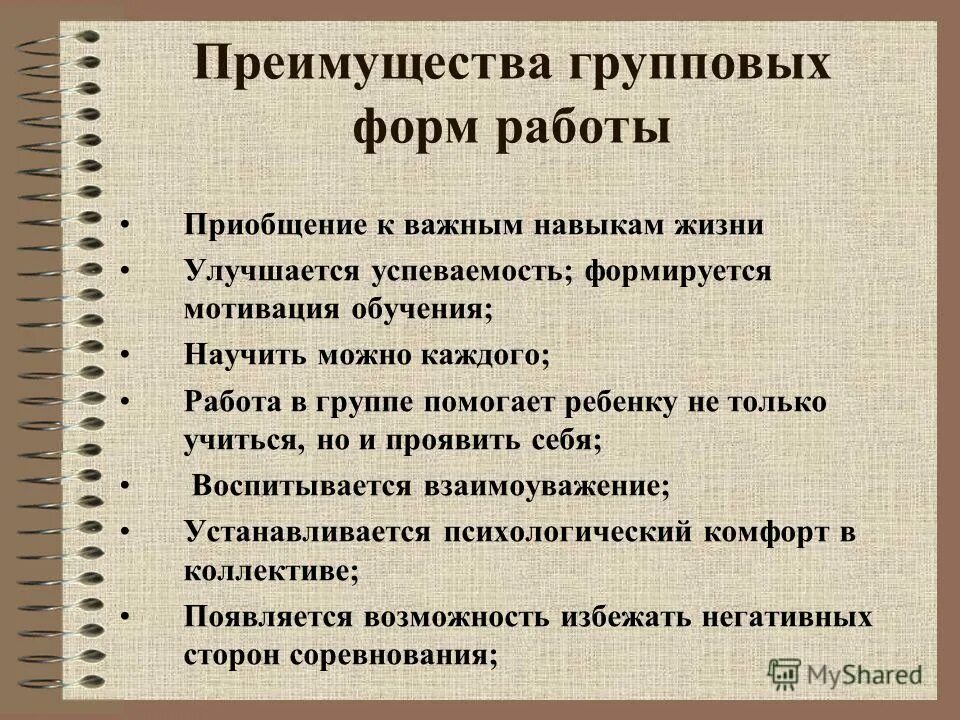 Преимущества групповых форм работы

• Приобщение к важным навыкам жизни
• Улучшается успеваемость; формируется мотивация обучения;
• Научить можно каждого;
• Работа в группе помогает ребенку не только учиться, но и проявить себя;
• Воспитывается взаимоуважение;
• Устанавливается психологический комфорт в коллективе;
• Появляется возможность избежать негативных сторон соревнования;

MyShared